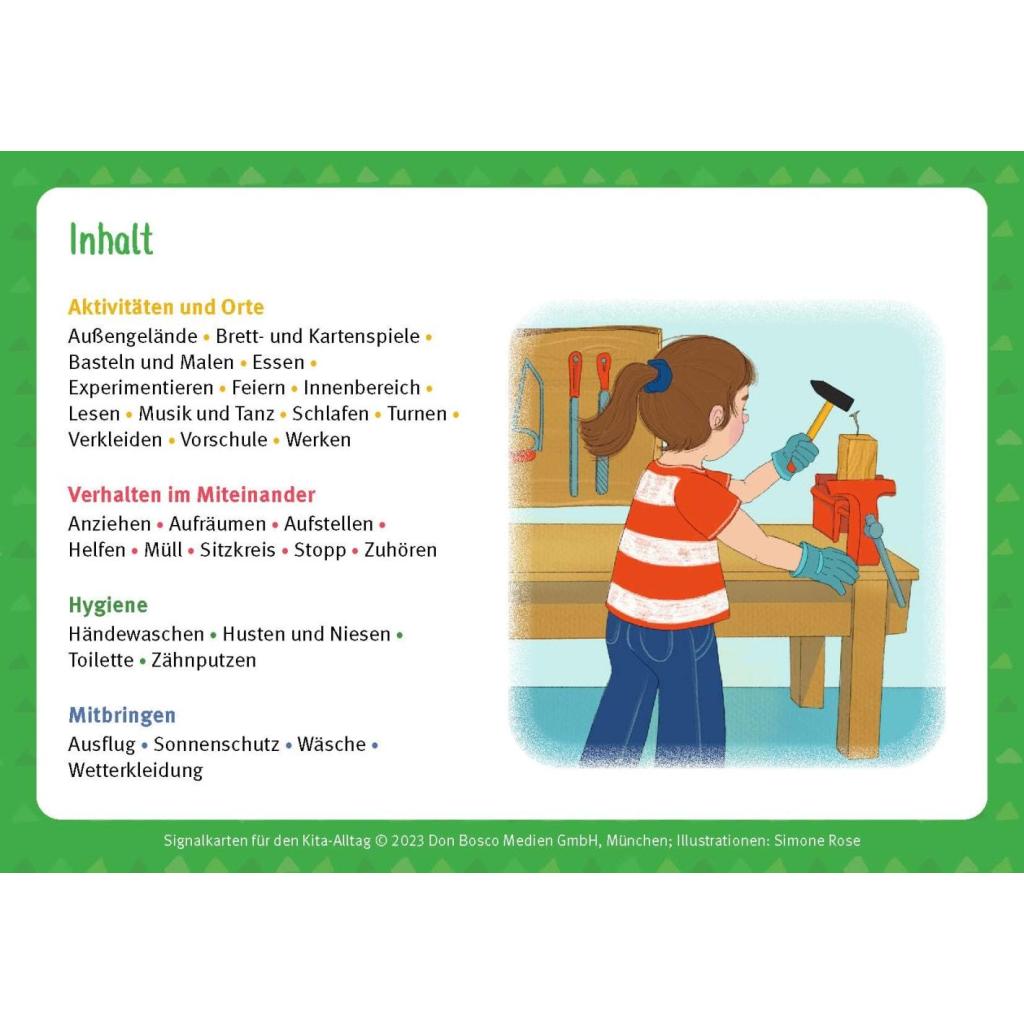 Inhalt

Aktivitäten und Orte

Außengelände • Brett- und Kartenspiele • Basteln und Malen • Essen • Experimentieren • Feiern • Innenbereich • Lesen • Musik und Tanz • Schlafen • Turnen • Verkleiden • Vorschule • Werken

Verhalten im Miteinander

Anziehen • Aufräumen • Aufstellen • Helfen • Müll • Sitzkreis • Stopp • Zuhören

Hygiene

Händewaschen • Husten und Niesen • Toilette • Zähnputzen

Mitbringen

Ausflug • Sonnenschutz • Wäsche • Wetterkleidung

Signalkarten für den Kita-Alltag © 2023 Don Bosco Medien GmbH, München; Illustrationen: Simone Rose